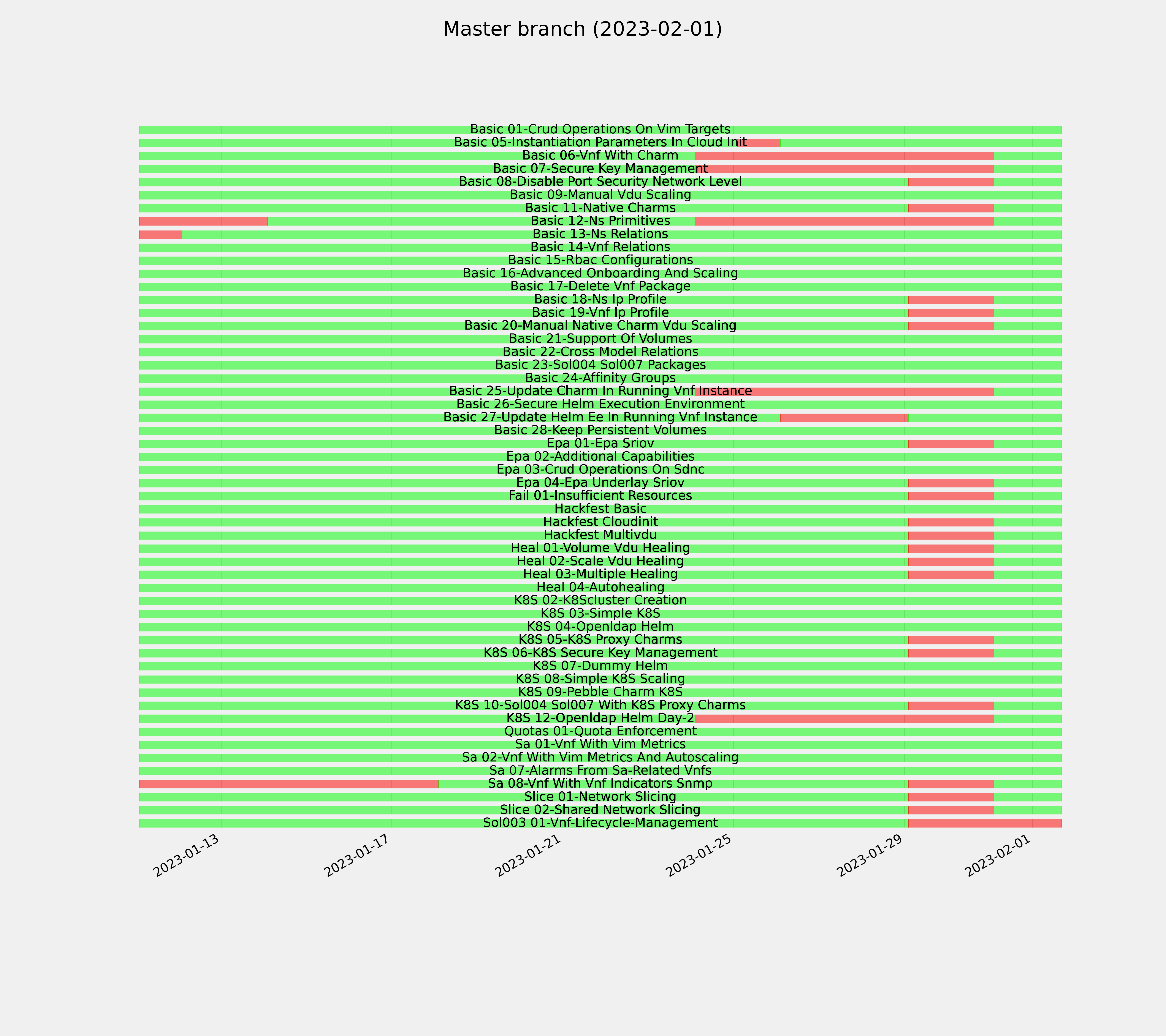 Master branch (2023-02-01)

Basic 01-Crud Operations On Vim Targets
Basic 05-Instantiation Parameters In Cloud Init
Basic 06-Vnf With Charm
Basic 07-Secure Key Management
Basic 08-Disable Port Security Network Level
Basic 09-Manual Vdu Scaling
Basic 11-Native Charms
Basic 12-Ns Primitives
Basic 13-Ns Relations
Basic 14-Vnf Relations
Basic 15-Rbac Configurations
Basic 16-Advanced Onboarding And Scaling
Basic 17-Delete Vnf Package
Basic 18-Ns Ip Profile
Basic 19-Vnf Ip Profile
Basic 20-Manual Native Charm Vdu Scaling
Basic 21-Support Of Volumes
Basic 22-Cross Model Relations
Basic 23-Sol004 Sol007 Packages
Basic 24-Affinity Groups
Basic 25-Update Charm In Running Vnf Instance
Basic 26-Secure Helm Execution Environment
Basic 27-Update Helm Ee In Running Vnf Instance
Basic 28-Keep Persistent Volumes
Epa 01-Epa Sriov
Epa 02-Additional Capabilities
Epa 03-Crud Operations On Sdnc
Epa 04-Epa Underlay Sriov
Fail 01-Insufficient Resources
Hackfest Basic
Hackfest Cloudinit
Hackfest Multivdu
Heal 01-Volume Vdu Healing
Heal 02-Scale Vdu Healing
Heal 03-Multiple Healing
Heal 04-Autohealing
K8S 02-K8Scluster Creation
K8S 03-Simple K8S
K8S 04-Openldap Helm
K8S 05-K8S Proxy Charms
K8S 06-K8S Secure Key Management
K8S 07-Dummy Helm
K8S 08-Simple K8S Scaling
K8S 09-Pebble Charm K8S
K8S 10-Sol004 Sol007 With K8S Proxy Charms
K8S 12-Openldap Helm Day-2
Quotas 01-Quota Enforcement
Sa 01-Vnf With Vim Metrics
Sa 02-Vnf With Vim Metrics And Autoscaling
Sa 07-Alarms From Sa-Related Vnfs
Sa 08-Vnf With Vnf Indicators Snmp
Slice 01-Network Slicing
Slice 02-Shared Network Slicing
Sol003 01-Vnf-Lifecycle-Management

2023-01-13
2023-01-17
2023-01-21
2023-01-25
2023-01-29
2023-02-01